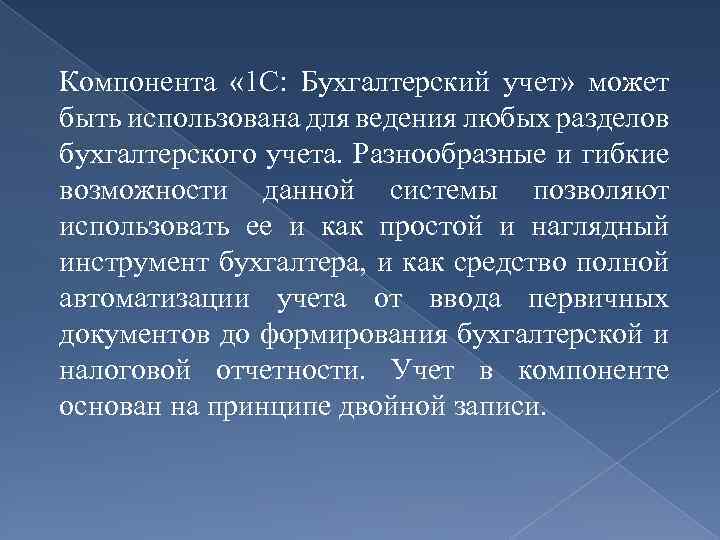 Компонента «1С: Бухгалтерский учет» может быть использована для ведения любых разделов бухгалтерского учета. Разнообразные и гибкие возможности данной системы позволяют использовать ее и как простой и наглядный инструмент бухгалтера, и как средство полной автоматизации учета от ввода первичных документов до формирования бухгалтерской и налоговой отчетности. Учет в компоненте основан на принципе двойной записи.